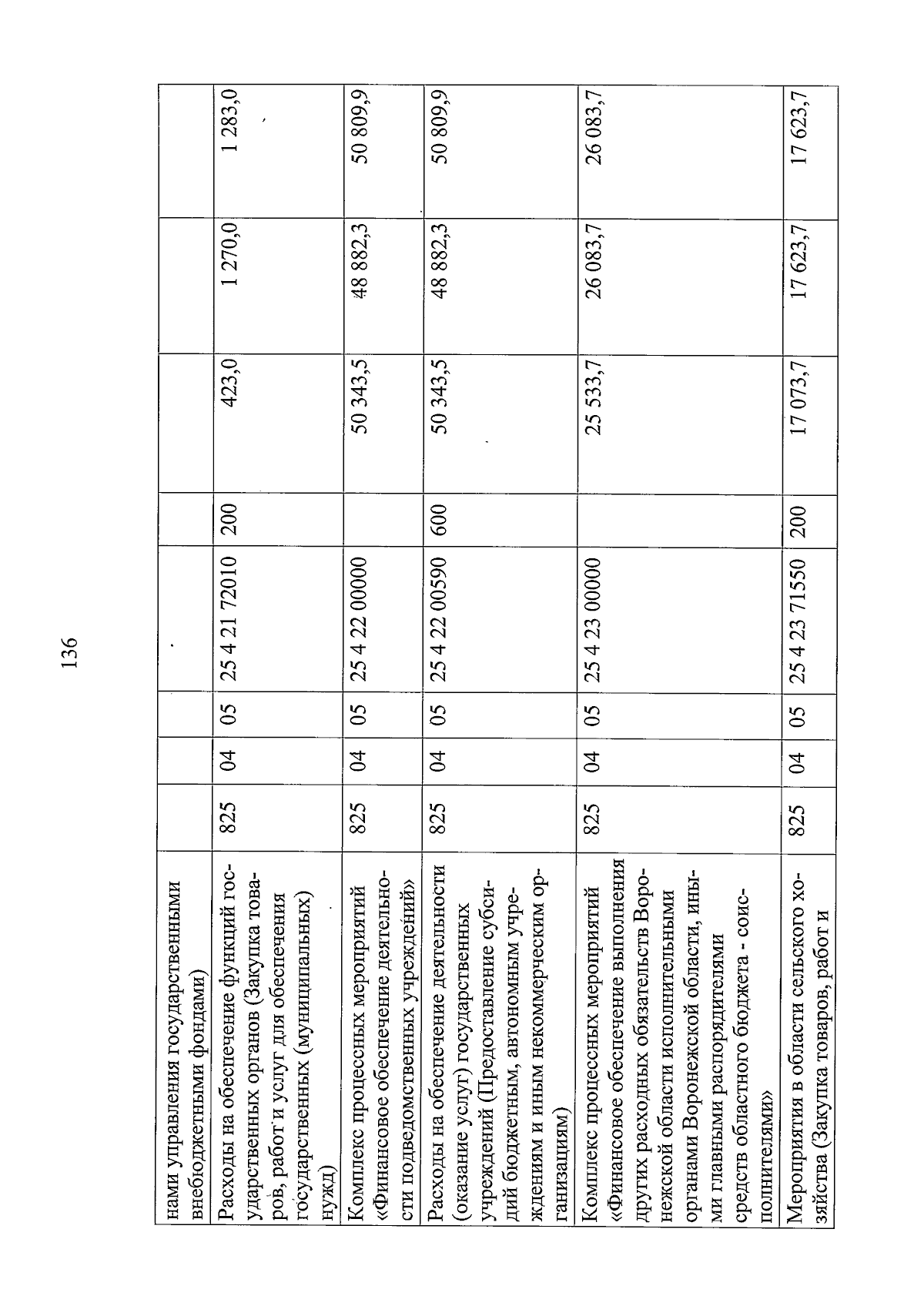 136

| нами управления государственными внебюджетными фондами) | | | | | | | | |
|---|---|---|---|---|---|---|---|---|
| Расходы на обеспечение функций государственных органов (Закупка товаров, работ и услуг для обеспечения государственных (муниципальных) нужд) | 825 | 04 | 05 | 25 4 21 72010 | 200 | 423,0 | 1 270,0 | 1 283,0 |
| Комплекс процессных мероприятий «Финансовое обеспечение деятельности подведомственных учреждений» | 825 | 04 | 05 | 25 4 22 00000 | | 50 343,5 | 48 882,3 | 50 809,9 |
| Расходы на обеспечение деятельности (оказание услуг) государственных учреждений (Предоставление субсидий бюджетным, автономным учреждениям и иным некоммерческим организациям) | 825 | 04 | 05 | 25 4 22 00590 | 600 | 50 343,5 | 48 882,3 | 50 809,9 |
| Комплекс процессных мероприятий «Финансовое обеспечение выполнения других расходных обязательств Воронежской области исполнительными органами Воронежской области, иными главными распорядителями средств областного бюджета - соисполнителями» | 825 | 04 | 05 | 25 4 23 00000 | | 25 533,7 | 26 083,7 | 26 083,7 |
| Мероприятия в области сельского хозяйства (Закупка товаров, работ и | 825 | 04 | 05 | 25 4 23 71550 | 200 | 17 073,7 | 17 623,7 | 17 623,7 |